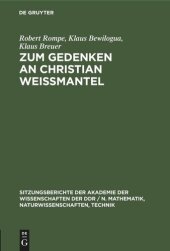 DE GRUYTER

Robert Rompe, Klaus Bewilogua, Klaus Breuer

ZUM GEDENKEN AN CHRISTIAN WEISSMANTEL

SITZUNGSBERICHTE DER AKADEMIE DER WISSENSCHAFTEN DER DDR / N. MATHEMATIK, NATURWISSENSCHAFTEN, TECHNIK

DE G